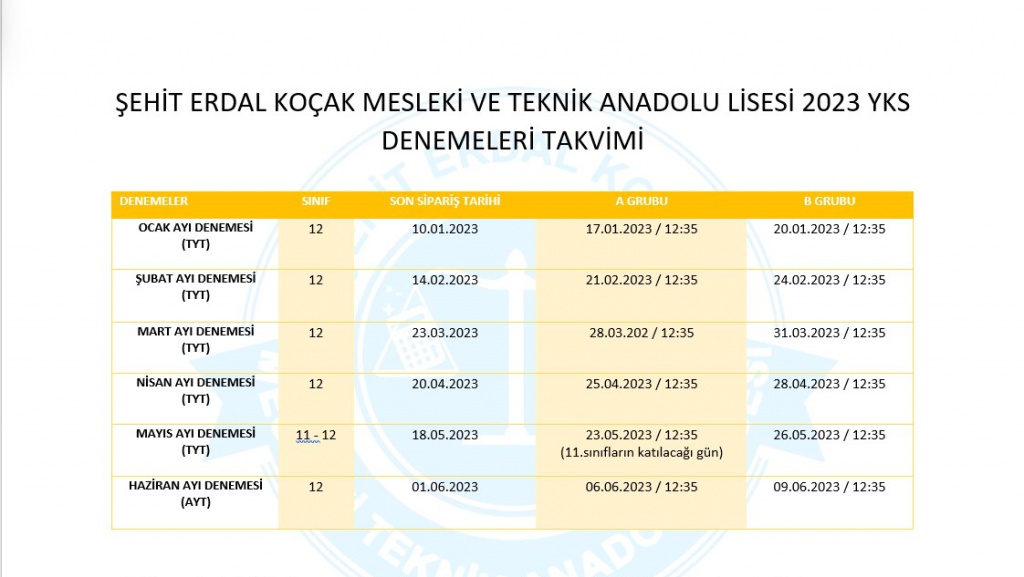 ŞEHİT ERDAL KOÇAK MESLEKİ VE TEKNİK ANADOLU LİSESİ 2023 YKS DENEMELERİ TAKVİMİ

| DENEMELER | SINIF | SON SİPARİŞ TARİHİ | A GRUBU | B GRUBU |
|---|---|---|---|---|
| OCAK AYI DENEMESİ (TYT) | 12 | 10.01.2023 | 17.01.2023 / 12:35 | 20.01.2023 / 12:35 |
| ŞUBAT AYI DENEMESİ (TYT) | 12 | 14.02.2023 | 21.02.2023 / 12:35 | 24.02.2023 / 12:35 |
| MART AYI DENEMESİ (TYT) | 12 | 23.03.2023 | 28.03.202 / 12:35 | 31.03.2023 / 12:35 |
| NİSAN AYI DENEMESİ (TYT) | 12 | 20.04.2023 | 25.04.2023 / 12:35 | 28.04.2023 / 12:35 |
| MAYIS AYI DENEMESİ (TYT) | 11 - 12 | 18.05.2023 | 23.05.2023 / 12:35 (11.sınıfların katılacağı gün) | 26.05.2023 / 12:35 |
| HAZİRAN AYI DENEMESİ (AYT) | 12 | 01.06.2023 | 06.06.2023 / 12:35 | 09.06.2023 / 12:35 |